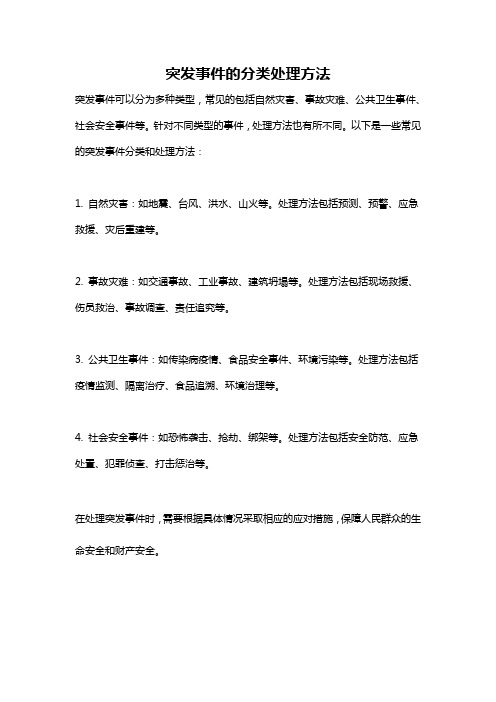 突发事件的分类处理方法

突发事件可以分为多种类型，常见的包括自然灾害、事故灾难、公共卫生事件、社会安全事件等。针对不同类型的事件，处理方法也有所不同。以下是一些常见的突发事件分类和处理方法：

1. 自然灾害：如地震、台风、洪水、山火等。处理方法包括预测、预警、应急救援、灾后重建等。

2. 事故灾难：如交通事故、工业事故、建筑坍塌等。处理方法包括现场救援、伤员救治、事故调查、责任追究等。

3. 公共卫生事件：如传染病疫情、食品安全事件、环境污染等。处理方法包括疫情监测、隔离治疗、食品追溯、环境治理等。

4. 社会安全事件：如恐怖袭击、抢劫、绑架等。处理方法包括安全防范、应急处置、犯罪侦查、打击惩治等。

在处理突发事件时，需要根据具体情况采取相应的应对措施，保障人民群众的生命安全和财产安全。